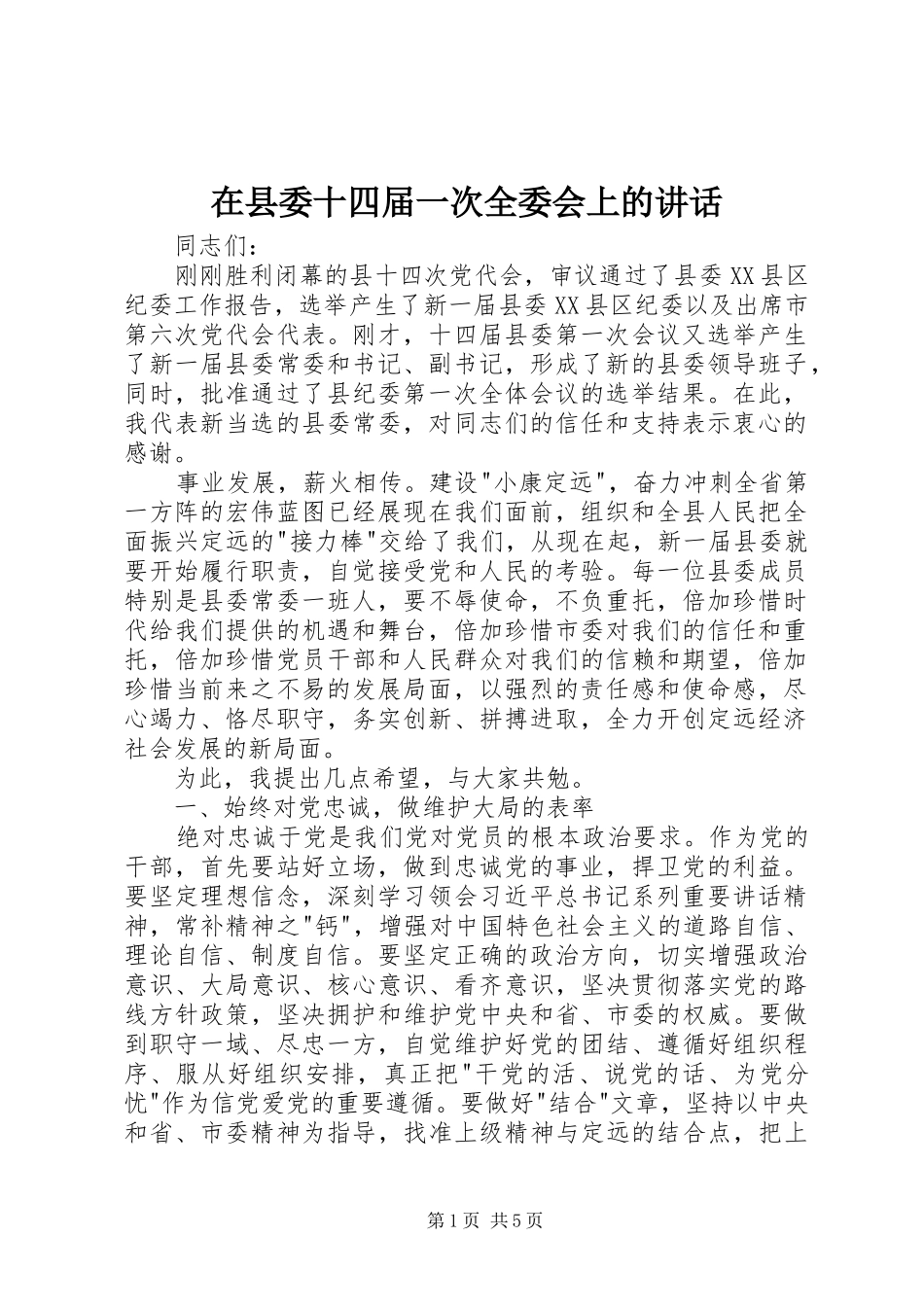 在县委十四届一次全委会上的讲话

同志们：

刚刚胜利闭幕的县十四次党代会，审议通过了县委XX县区纪委工作报告，选举产生了新一届县委XX县区纪委以及出席市第六次党代会代表。刚才，十四届县委第一次会议又选举产生了新一届县委常委和书记、副书记，形成了新的县委领导班子，同时，批准通过了县纪委第一次全体会议的选举结果。在此，我代表新当选的县委常委，对同志们的信任和支持表示衷心的感谢。

事业发展，薪火相传。建设"小康定远"，奋力冲刺全省第一方阵的宏伟蓝图已经展现在我们面前，组织和全县人民把全面振兴定远的"接力棒"交给了我们，从现在起，新一届县委就要开始履行职责，自觉接受党和人民的考验。每一位县委成员特别是县委常委一班人，要不辱使命，不负重托，倍加珍惜时代给我们提供的机遇和舞台，倍加珍惜市委对我们的信任和重托，倍加珍惜党员干部和人民群众对我们的信赖和期望，倍加珍惜当前来之不易的发展局面，以强烈的责任感和使命感，尽心竭力、恪尽职守，务实创新、拼搏进取，全力开创定远经济社会发展的新局面。

为此，我提出几点希望，与大家共勉。

一、始终对党忠诚，做维护大局的表率

绝对忠诚于党是我们党对党员的根本政治要求。作为党的干部，首先要站好立场，做到忠诚党的事业，捍卫党的利益。要坚定理想信念，深刻学习领会习近平总书记系列重要讲话精神，常补精神之"钙"，增强对中国特色社会主义的道路自信、理论自信、制度自信。要坚定正确的政治方向，切实增强政治意识、大局意识、核心意识、看齐意识，坚决贯彻落实党的路线方针政策，坚决拥护和维护党中央和省、市委的权威。要做到职守一域、尽忠一方，自觉维护好党的团结、遵循好组织程序、服从好组织安排，真正把"干党的活、说党的话、为党分忧"作为信党爱党的重要遵循。要做好"结合"文章，坚持以中央和省、市委精神为指导，找准上级精神与定远的结合点，把上

第1页 共5页